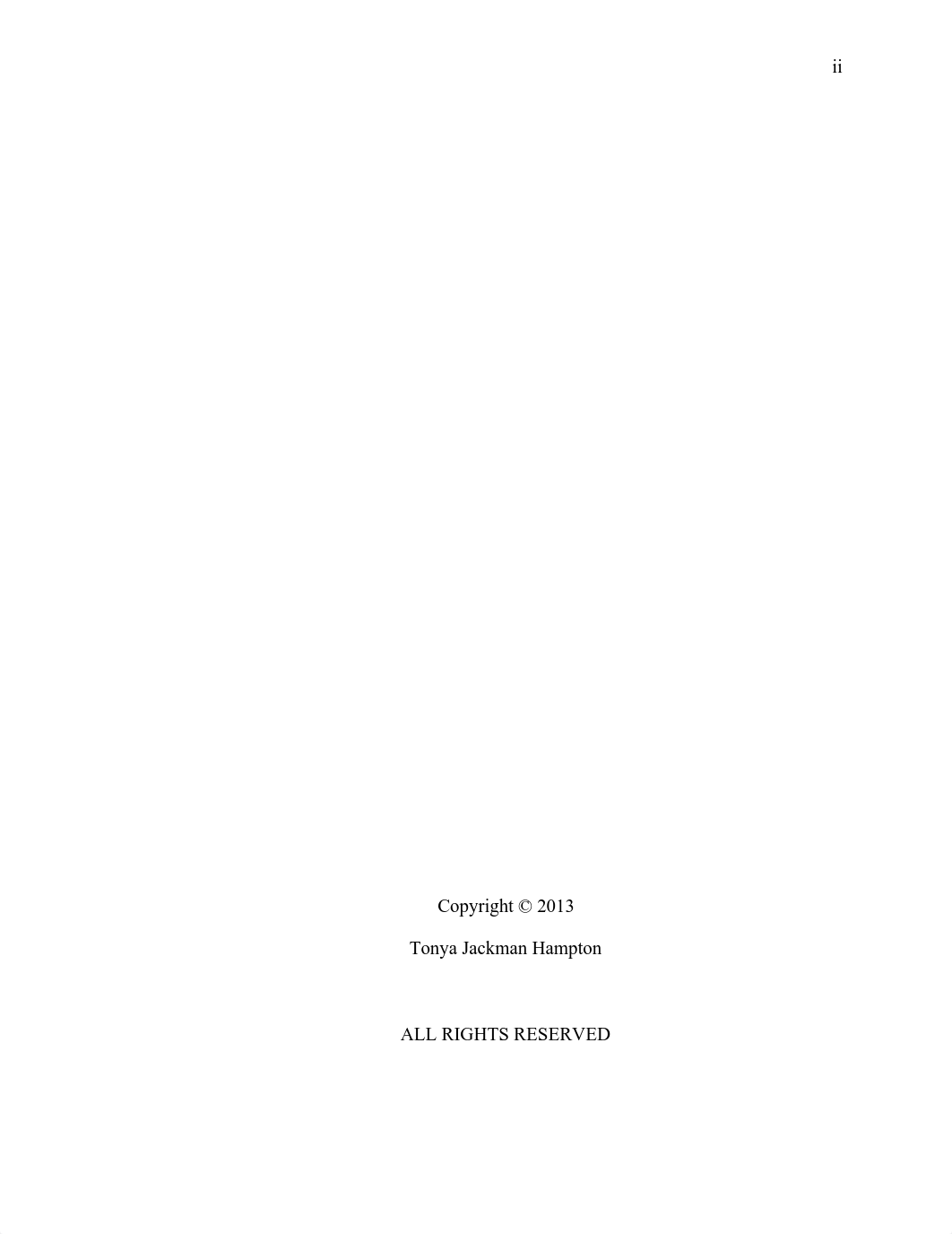 ii

Copyright © 2013

Tonya Jackman Hampton

ALL RIGHTS RESERVED